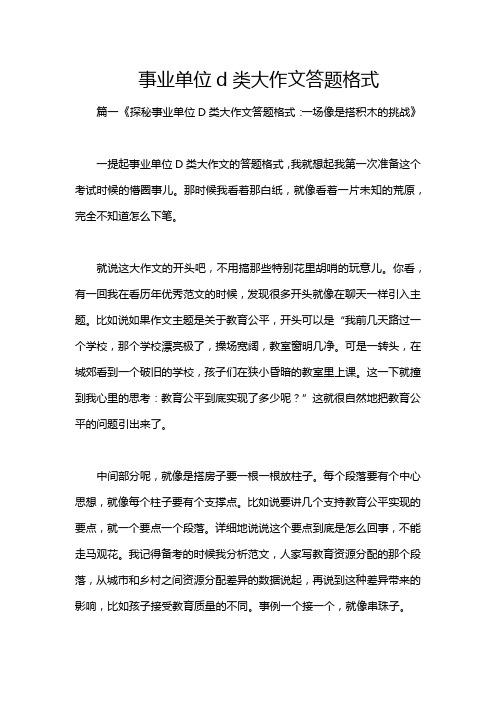 事业单位 d 类大作文答题格式

篇一《探秘事业单位 D 类大作文答题格式：一场像是搭积木的挑战》

一提起事业单位 D 类大作文的答题格式，我就想起我第一次准备这个考试时候的懵圈事儿。那时候我看着那白纸，就像看着一片未知的荒原，完全不知道怎么下笔。

就说这大作文的开头吧，不用搞那些特别花里胡哨的玩意儿。你看，有一回我在看历年优秀范文的时候，发现很多开头就像在聊天一样引入主题。比如说如果作文主题是关于教育公平，开头可以是“我前几天路过一个学校，那个学校漂亮极了，操场宽阔，教室窗明几净。可是一转头，在城郊看到一个破旧的学校，孩子们在狭小昏暗的教室里上课。这一下就撞到我心里的思考：教育公平到底实现了多少呢？”这就很自然地把教育公平的问题引出来了。

中间部分呢，就像是搭房子要一根一根放柱子。每个段落要有个中心思想，就像每个柱子要有个支撑点。比如说要讲几个支持教育公平实现的要点，就一个要点一个段落。详细地说说这个要点到底是怎么回事，不能走马观花。我记得备考的时候我分析范文，人家写教育资源分配的那个段落，从城市和乡村之间资源分配差异的数据说起，再说到这种差异带来的影响，比如孩子接受教育质量的不同。事例一个接一个，就像串珠子。